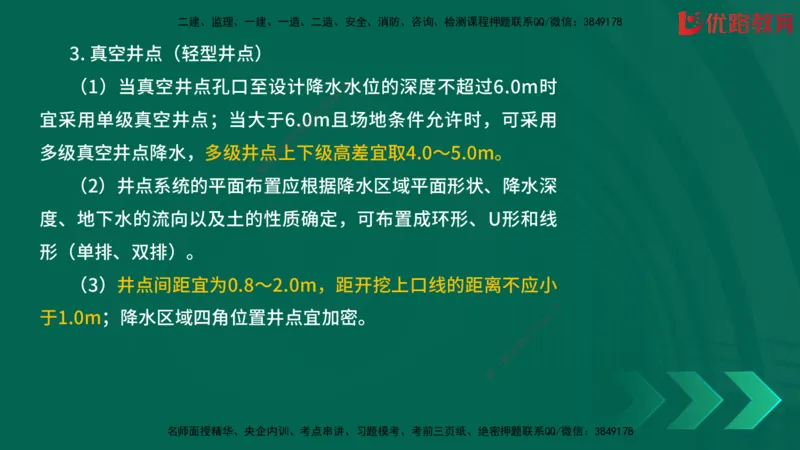 二建、监理、一建、一造、二造、安全、消防、咨询、检测课程押题联系QQ/微信：3849178

优路教育

3. 真空井点（轻型井点）

（1）当真空井点孔口至设计降水水位的深度不超过6.0m时宜采用单级真空井点；当大于6.0m且场地条件允许时，可采用多级真空井点降水，多级井点上下级高差宜取4.0～5.0m。

（2）井点系统的平面布置应根据降水区域平面形状、降水深度、地下水的流向以及土的性质确定，可布置成环形、U形和线形（单排、双排）。

（3）井点间距宜为0.8～2.0m，距开挖上口线的距离不应小于1.0m；降水区域四角位置井点宜加密。

名师面授精华、央企内训、考点串讲、习题模考、考前三页纸、绝密押题联系QQ/微信：3849178